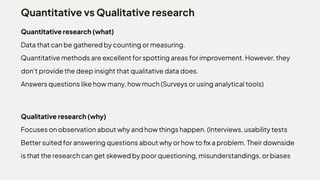 Quantitative vs Qualitative research

Quantitative research (what)
Data that can be gathered by counting or measuring.
Quantitative methods are excellent for spotting areas for improvement. However, they don't provide the deep insight that qualitative data does.
Answers questions like how many, how much (Surveys or using analytical tools)

Qualitative research (why)
Focuses on observation about why and how things happen. (Interviews, usability tests
Better suited for answering questions about why or how to fix a problem. Their downside is that the research can get skewed by poor questioning, misunderstandings, or biases